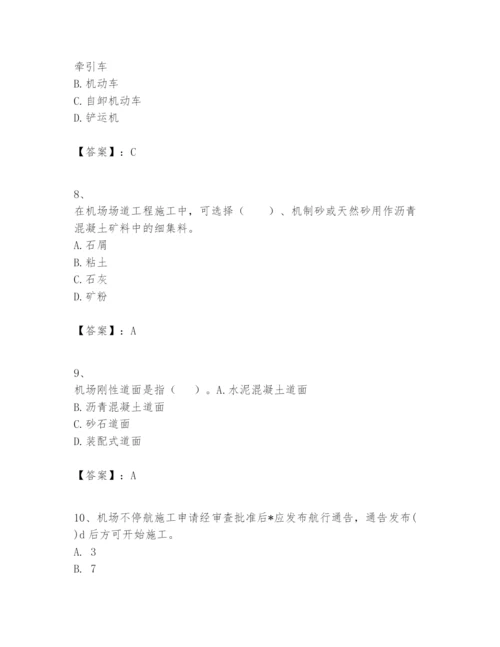 牵引车
B. 机动车
C. 自卸机动车
D. 铲运机

【答案】：C

8、
在机场场道工程施工中，可选择（　　）、机制砂或天然砂用作沥青混凝土矿料中的细集料。
A. 石屑
B. 粘土
C. 石灰
D. 矿粉

【答案】：A

9、
机场刚性道面是指（　　）。A. 水泥混凝土道面
B. 沥青混凝土道面
C. 砂石道面
D. 装配式道面

【答案】：A

10、机场不停航施工申请经审查批准后*应发布航行通告，通告发布( )d 后方可开始施工。
A. 3
B. 7